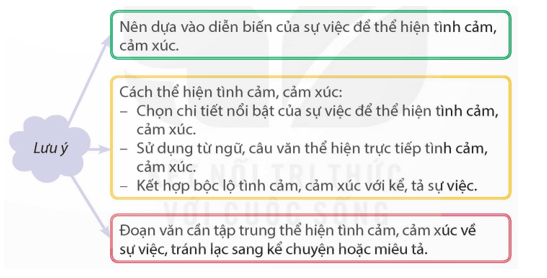 Lưu ý

Nên dựa vào diễn biến của sự việc để thể hiện tình cảm, cảm xúc.

Cách thể hiện tình cảm, cảm xúc:
– Chọn chi tiết nổi bật của sự việc để thể hiện tình cảm, cảm xúc.
– Sử dụng từ ngữ, câu văn thể hiện trực tiếp tình cảm, cảm xúc.
– Kết hợp bộc lộ tình cảm, cảm xúc với kể, tả sự việc.

Đoạn văn cần tập trung thể hiện tình cảm, cảm xúc về sự việc, tránh lạc sang kể chuyện hoặc miêu tả.

KẾT NỐI TRI THỨC
VỚI CUỘC SỐNG